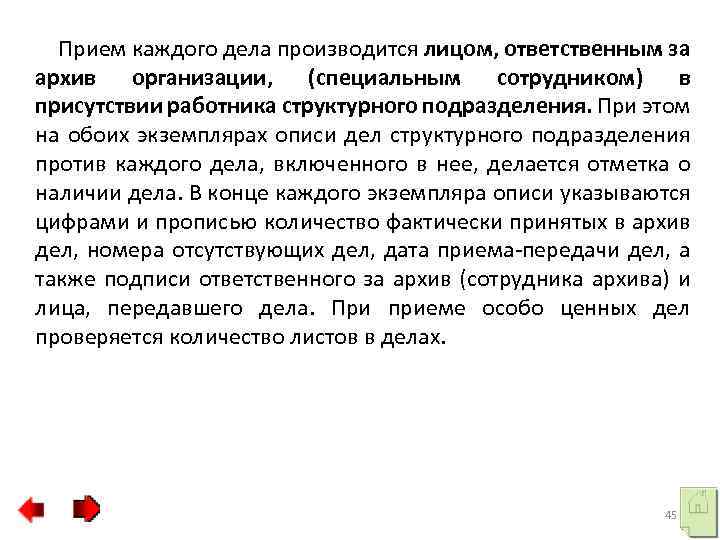 Прием каждого дела производится лицом, ответственным за архив организации, (специальным сотрудником) в присутствии работника структурного подразделения. При этом на обоих экземплярах описи дел структурного подразделения против каждого дела, включенного в нее, делается отметка о наличии дела. В конце каждого экземпляра описи указываются цифрами и прописью количество фактически принятых в архив дел, номера отсутствующих дел, дата приема-передачи дел, а также подписи ответственного за архив (сотрудника архива) и лица, передавшего дела. При приеме особо ценных дел проверяется количество листов в делах.

45